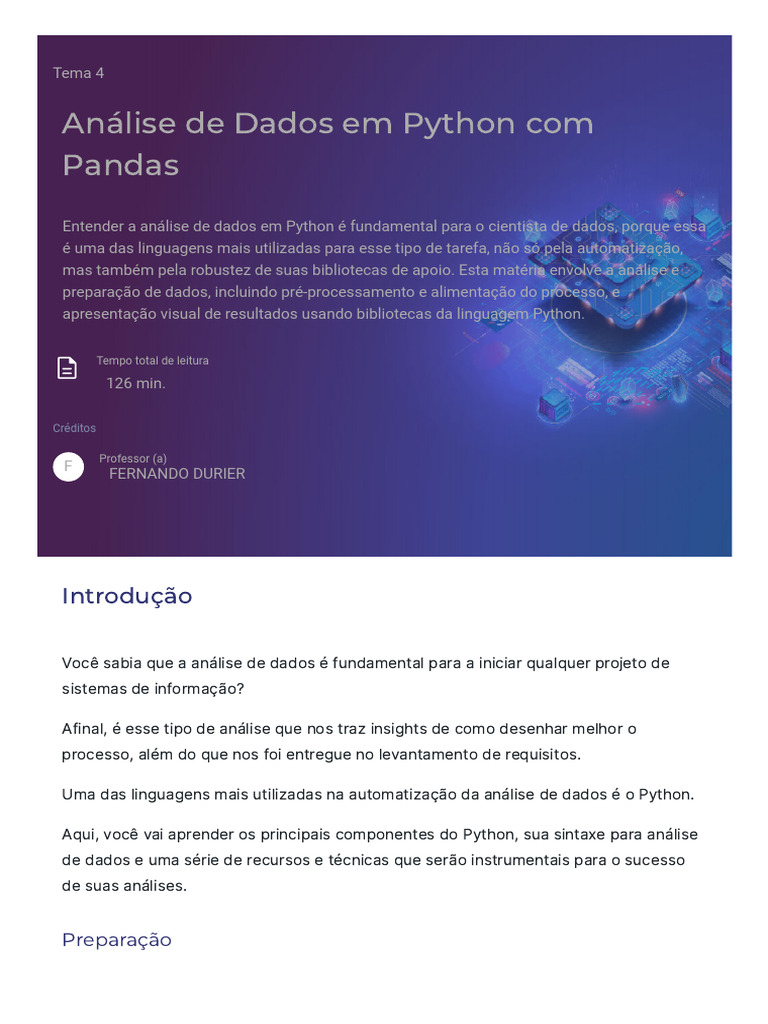 Tema 4

Análise de Dados em Python com Pandas

Entender a análise de dados em Python é fundamental para o cientista de dados, porque essa é uma das linguagens mais utilizadas para esse tipo de tarefa, não só pela automatização, mas também pela robustez de suas bibliotecas de apoio. Esta matéria envolve a análise e preparação de dados, incluindo pré-processamento e alimentação do processo, e apresentação visual de resultados usando bibliotecas da linguagem Python.

Tempo total de leitura
126 min.

Créditos

F
Professor (a)
FERNANDO DURIER

Introdução

Você sabia que a análise de dados é fundamental para a iniciar qualquer projeto de sistemas de informação?

Afinal, é esse tipo de análise que nos traz insights de como desenhar melhor o processo, além do que nos foi entregue no levantamento de requisitos.

Uma das linguagens mais utilizadas na automatização da análise de dados é o Python.

Aqui, você vai aprender os principais componentes do Python, sua sintaxe para análise de dados e uma série de recursos e técnicas que serão instrumentais para o sucesso de suas análises.

Preparação